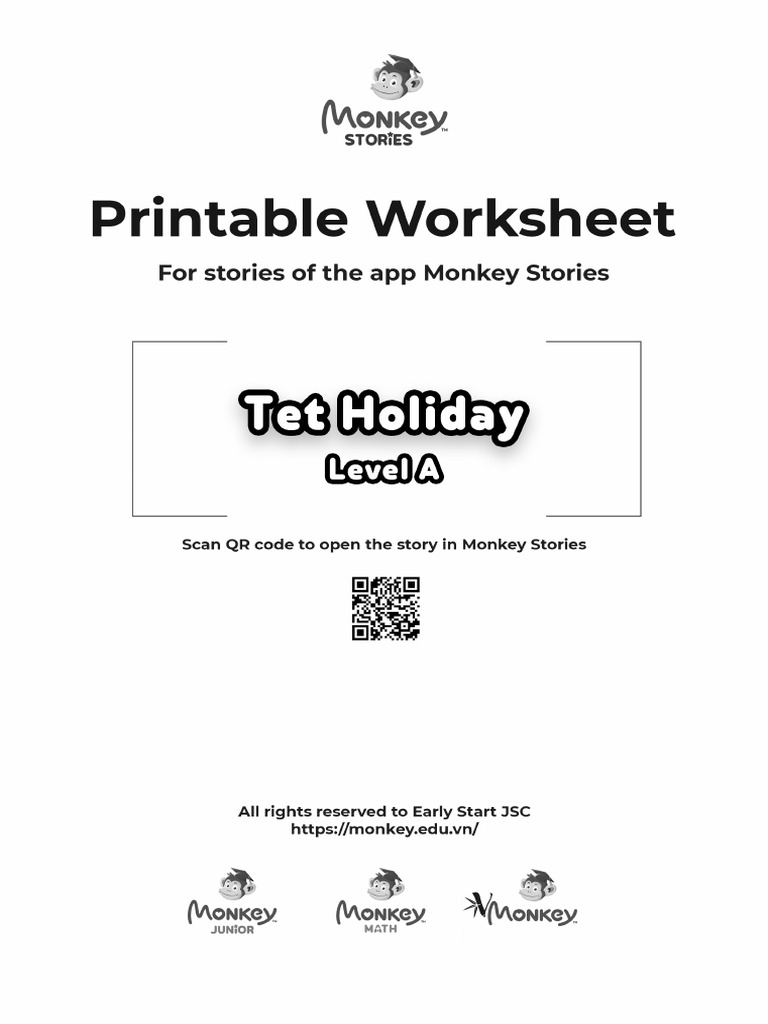 Monkey STORIES

Printable Worksheet

For stories of the app Monkey Stories

Tet Holiday

Level A

Scan QR code to open the story in Monkey Stories

All rights reserved to Early Start JSC
https://monkey.edu.vn/

Monkey JUNIOR

Monkey MATH

VMonkey